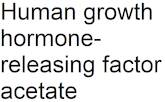 Human growth hormone-releasing factor acetate